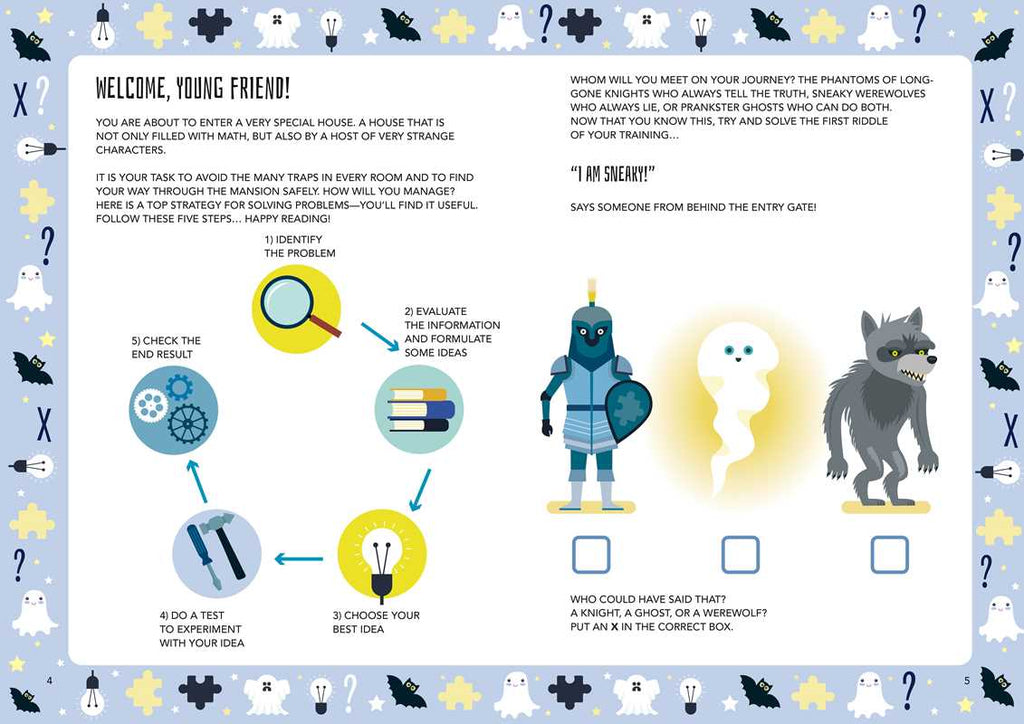 WELCOME, YOUNG FRIEND!

YOU ARE ABOUT TO ENTER A VERY SPECIAL HOUSE. A HOUSE THAT IS NOT ONLY FILLED WITH MATH, BUT ALSO BY A HOST OF VERY STRANGE CHARACTERS.

IT IS YOUR TASK TO AVOID THE MANY TRAPS IN EVERY ROOM AND TO FIND YOUR WAY THROUGH THE MANSION SAFELY. HOW WILL YOU MANAGE? HERE IS A TOP STRATEGY FOR SOLVING PROBLEMS—YOU'LL FIND IT USEFUL. FOLLOW THESE FIVE STEPS… HAPPY READING!

1) IDENTIFY THE PROBLEM

2) EVALUATE THE INFORMATION AND FORMULATE SOME IDEAS

3) CHOOSE YOUR BEST IDEA

4) DO A TEST TO EXPERIMENT WITH YOUR IDEA

5) CHECK THE END RESULT

4

WHOM WILL YOU MEET ON YOUR JOURNEY? THE PHANTOMS OF LONG-GONE KNIGHTS WHO ALWAYS TELL THE TRUTH, SNEAKY WEREWOLVES WHO ALWAYS LIE, OR PRANKSTER GHOSTS WHO CAN DO BOTH. NOW THAT YOU KNOW THIS, TRY AND SOLVE THE FIRST RIDDLE OF YOUR TRAINING…

"I AM SNEAKY!"

SAYS SOMEONE FROM BEHIND THE ENTRY GATE!

WHO COULD HAVE SAID THAT? A KNIGHT, A GHOST, OR A WEREWOLF? PUT AN X IN THE CORRECT BOX.

5